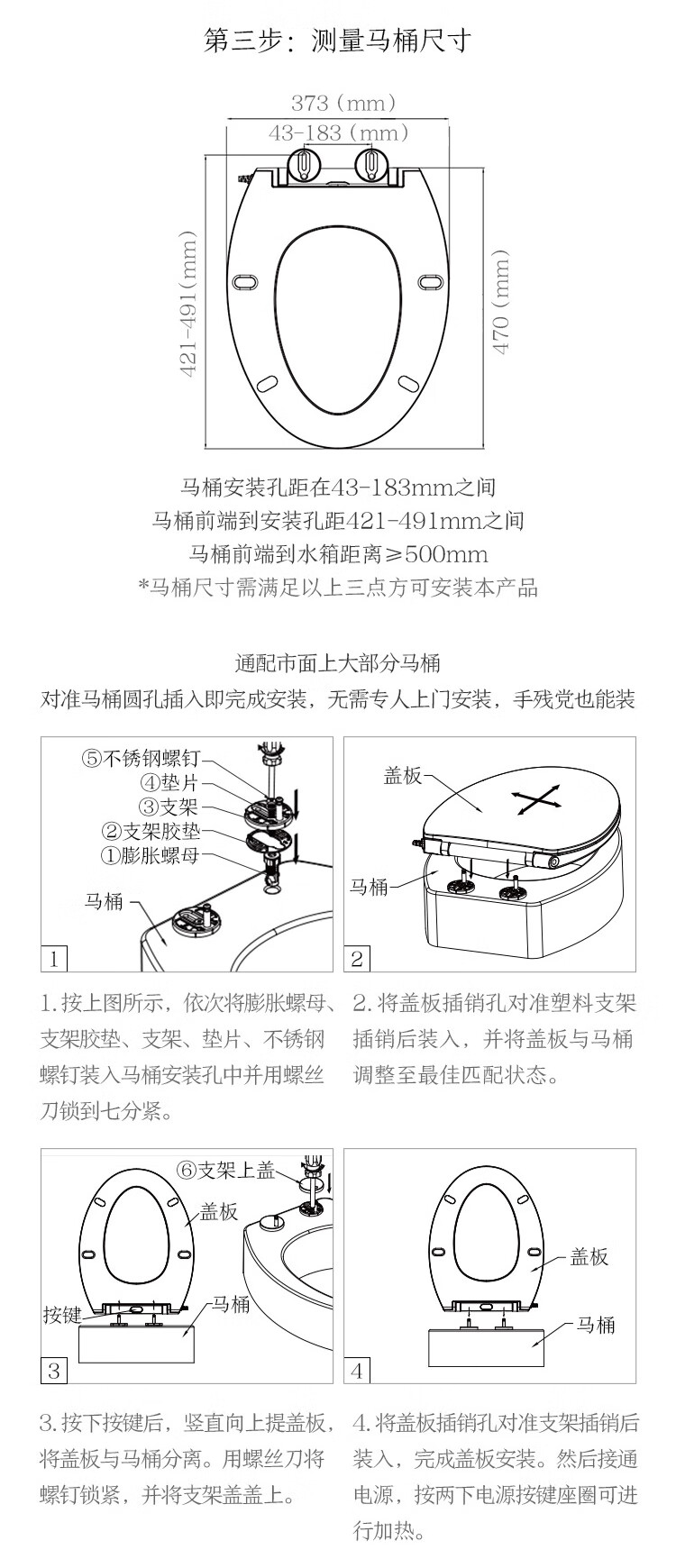 第三步：测量马桶尺寸

373（mm）
43-183（mm）
421-491(mm)
470（mm）

马桶安装孔距在43-183mm之间
马桶前端到安装孔距421-491mm之间
马桶前端到水箱距离≥500mm
*马桶尺寸需满足以上三点方可安装本产品

通配市面上大部分马桶
对准马桶圆孔插入即完成安装，无需专人上门安装，手残党也能装

⑤不锈钢螺钉
④垫片
③支架
②支架胶垫
①膨胀螺母
马桶
1

盖板
马桶
2

1.按上图所示，依次将膨胀螺母、支架胶垫、支架、垫片、不锈钢螺钉装入马桶安装孔中并用螺丝刀锁到七分紧。

2.将盖板插销孔对准塑料支架插销后装入，并将盖板与马桶调整至最佳匹配状态。

⑥支架上盖
盖板
按键
马桶
3

盖板
马桶
4

3.按下按键后，竖直向上提盖板，将盖板与马桶分离。用螺丝刀将螺钉锁紧，并将支架盖盖上。

4.将盖板插销孔对准支架插销后装入，完成盖板安装。然后接通电源，按两下电源按键座圈可进行加热。